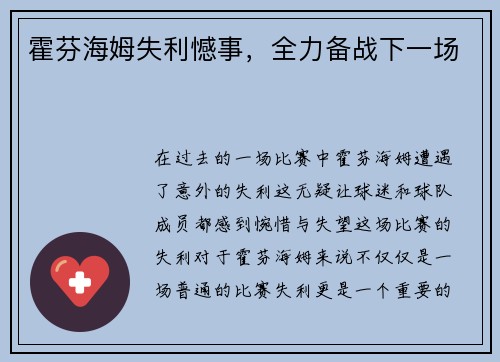 霍芬海姆失利憾事，全力备战下一场

在过去的一场比赛中霍芬海姆遭遇了意外的失利这无疑让球迷和球队成员都感到惋惜与失望这场比赛的失利对于霍芬海姆来说不仅仅是一场普通的比赛失利更是一个重要的